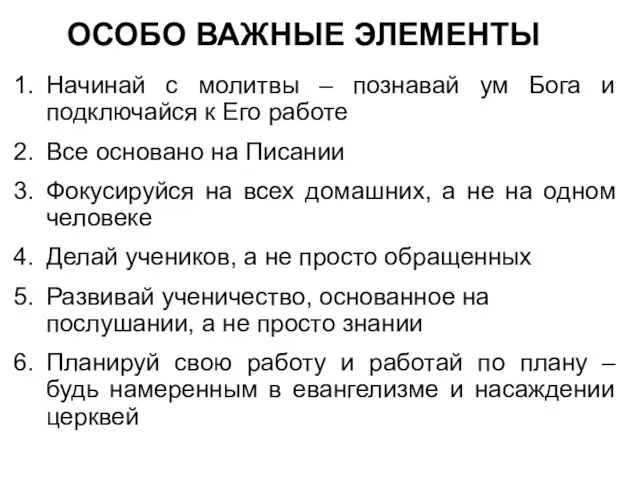 ОСОБО ВАЖНЫЕ ЭЛЕМЕНТЫ

1. Начинай с молитвы – познавай ум Бога и подключайся к Его работе
2. Все основано на Писании
3. Фокусируйся на всех домашних, а не на одном человеке
4. Делай учеников, а не просто обращенных
5. Развивай ученичество, основанное на послушании, а не просто знании
6. Планируй свою работу и работай по плану – будь намеренным в евангелизме и насаждении церквей